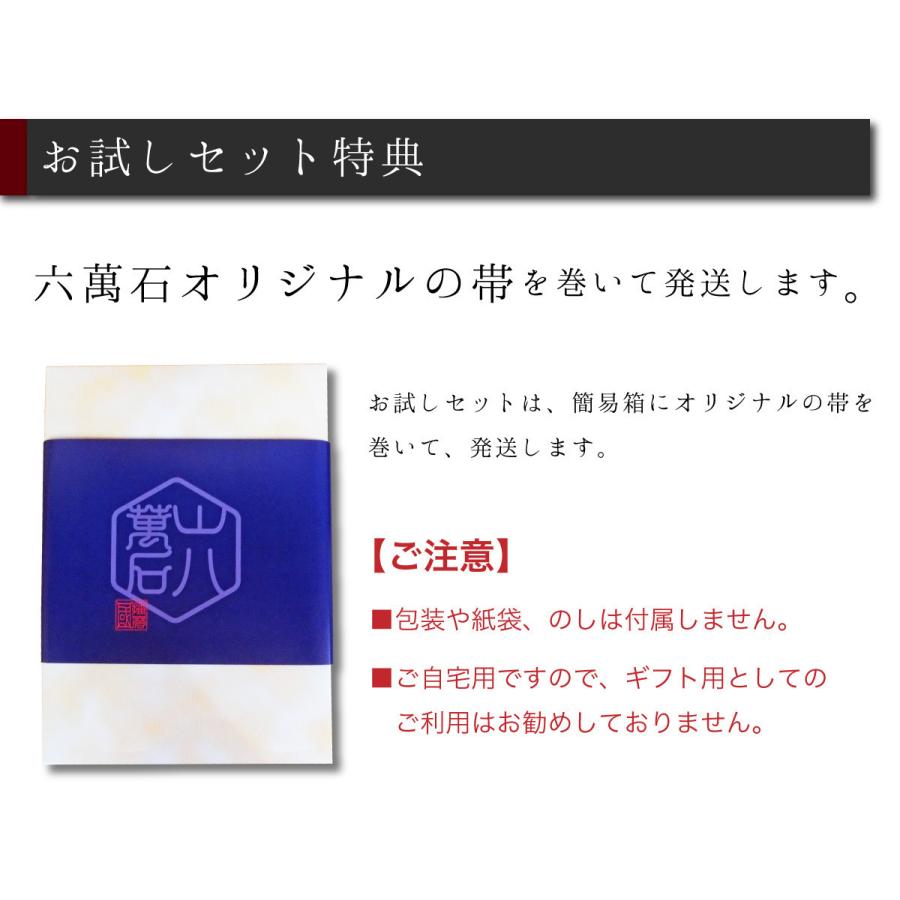 お試しセット特典

六萬石オリジナルの帯を巻いて発送します。

六萬石

お試しセットは、簡易箱にオリジナルの帯を巻いて、発送します。

【ご注意】

■包装や紙袋、のしは付属しません。

■ご自宅用ですので、ギフト用としてのご利用はお勧めしておりません。